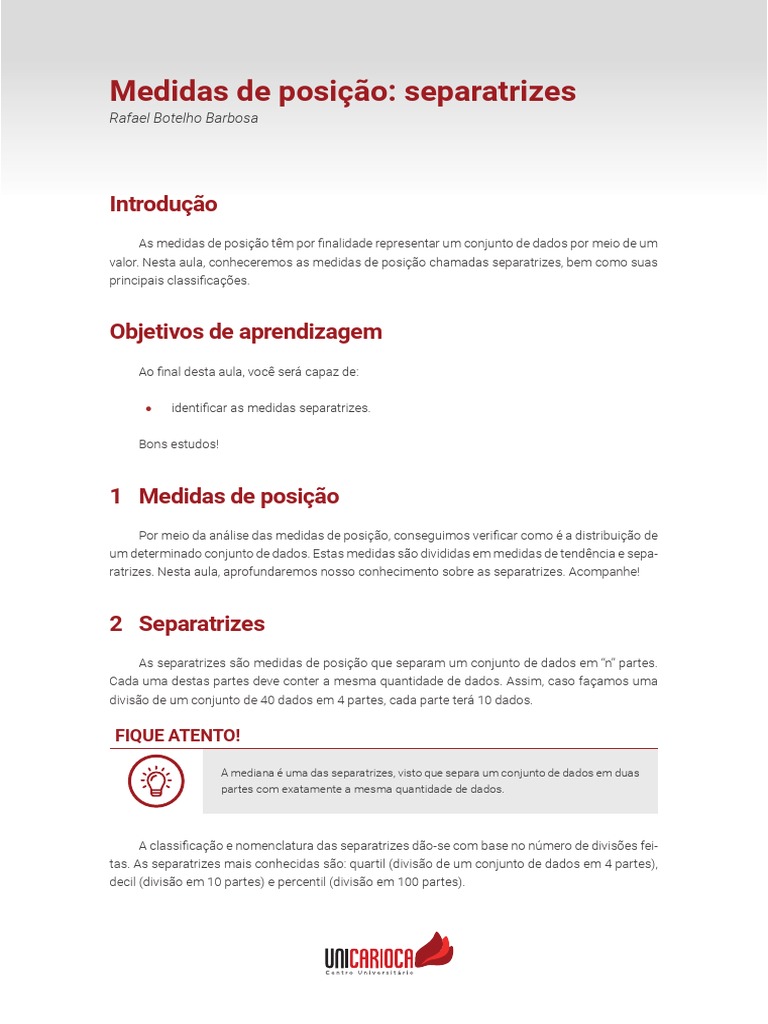 Medidas de posição: separatrizes
Rafael Botelho Barbosa

Introdução

As medidas de posição têm por finalidade representar um conjunto de dados por meio de um valor. Nesta aula, conheceremos as medidas de posição chamadas separatrizes, bem como suas principais classificações.

Objetivos de aprendizagem

Ao final desta aula, você será capaz de:

• identificar as medidas separatrizes.

Bons estudos!

1 Medidas de posição

Por meio da análise das medidas de posição, conseguimos verificar como é a distribuição de um determinado conjunto de dados. Estas medidas são divididas em medidas de tendência e separatrizes. Nesta aula, aprofundaremos nosso conhecimento sobre as separatrizes. Acompanhe!

2 Separatrizes

As separatrizes são medidas de posição que separam um conjunto de dados em "n" partes. Cada uma destas partes deve conter a mesma quantidade de dados. Assim, caso façamos uma divisão de um conjunto de 40 dados em 4 partes, cada parte terá 10 dados.

FIQUE ATENTO!

A mediana é uma das separatrizes, visto que separa um conjunto de dados em duas partes com exatamente a mesma quantidade de dados.

A classificação e nomenclatura das separatrizes dão-se com base no número de divisões feitas. As separatrizes mais conhecidas são: quartil (divisão de um conjunto de dados em 4 partes), decil (divisão em 10 partes) e percentil (divisão em 100 partes).

UNICARIOCA
Centro Universitário